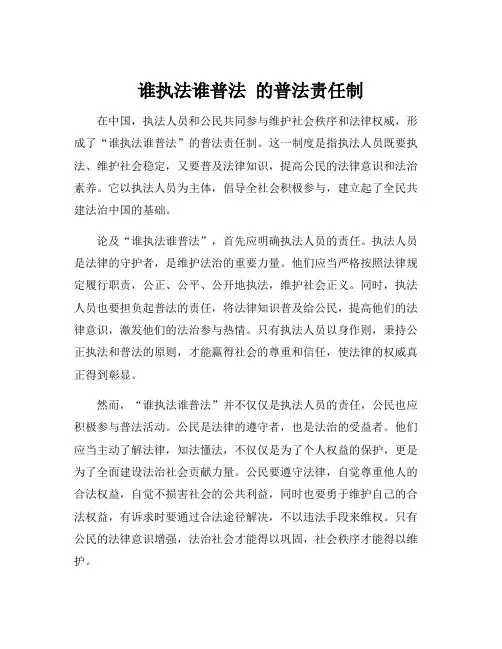 谁执法谁普法 的普法责任制

在中国，执法人员和公民共同参与维护社会秩序和法律权威，形成了“谁执法谁普法”的普法责任制。这一制度是指执法人员既要执法、维护社会稳定，又要普及法律知识，提高公民的法律意识和法治素养。它以执法人员为主体，倡导全社会积极参与，建立起了全民共建法治中国的基础。

论及“谁执法谁普法”，首先应明确执法人员的责任。执法人员是法律的守护者，是维护法治的重要力量。他们应当严格按照法律规定履行职责，公正、公平、公开地执法，维护社会正义。同时，执法人员也要担负起普法的责任，将法律知识普及给公民，提高他们的法律意识，激发他们的法治参与热情。只有执法人员以身作则，秉持公正执法和普法的原则，才能赢得社会的尊重和信任，使法律的权威真正得到彰显。

然而，“谁执法谁普法”并不仅仅是执法人员的责任，公民也应积极参与普法活动。公民是法律的遵守者，也是法治的受益者。他们应当主动了解法律，知法懂法，不仅仅是为了个人权益的保护，更是为了全面建设法治社会贡献力量。公民要遵守法律，自觉尊重他人的合法权益，自觉不损害社会的公共利益，同时也要勇于维护自己的合法权益，有诉求时要通过合法途径解决，不以违法手段来维权。只有公民的法律意识增强，法治社会才能得以巩固，社会秩序才能得以维护。